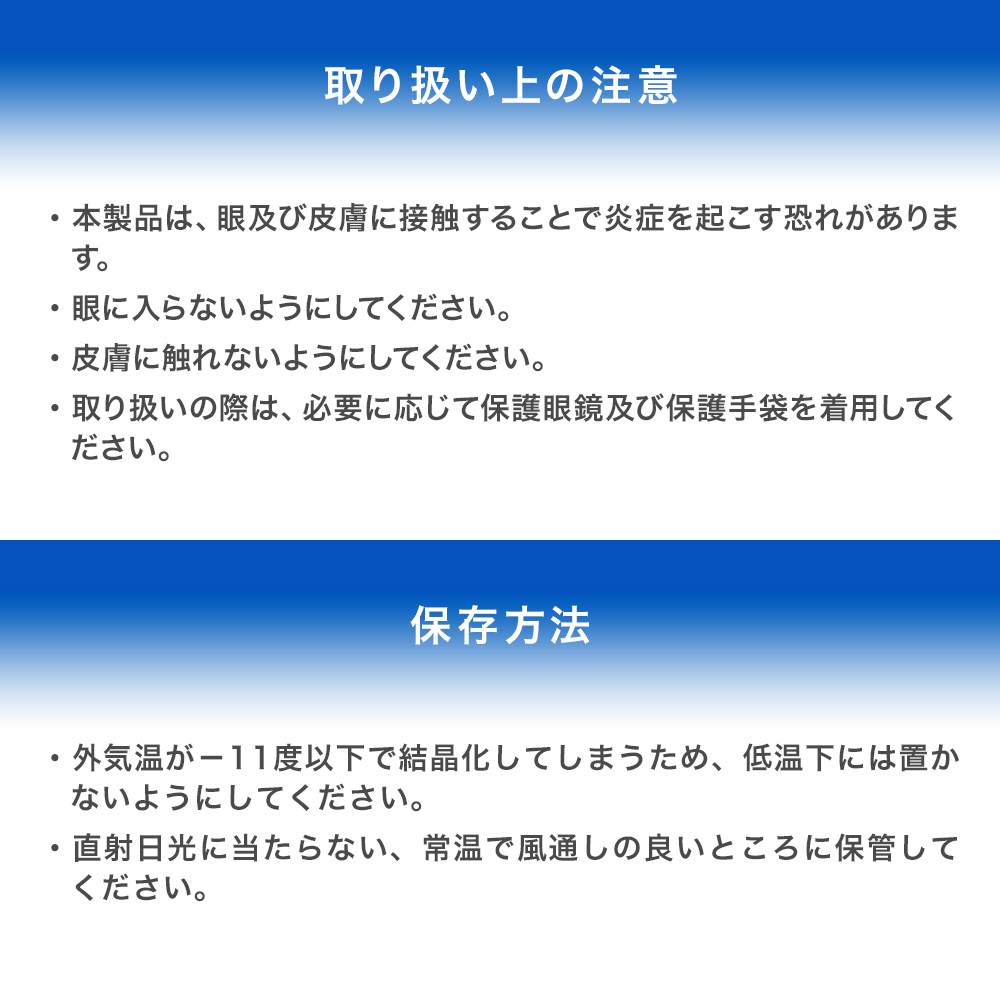 取り扱い上の注意

・本製品は、眼及び皮膚に接触することで炎症を起こす恐れがあります。

・眼に入らないようにしてください。

・皮膚に触れないようにしてください。

・取り扱いの際は、必要に応じて保護眼鏡及び保護手袋を着用してください。

保存方法

・外気温がー11度以下で結晶化してしまうため、低温下には置かないようにしてください。

・直射日光に当たらない、常温で風通しの良いところに保管してください。